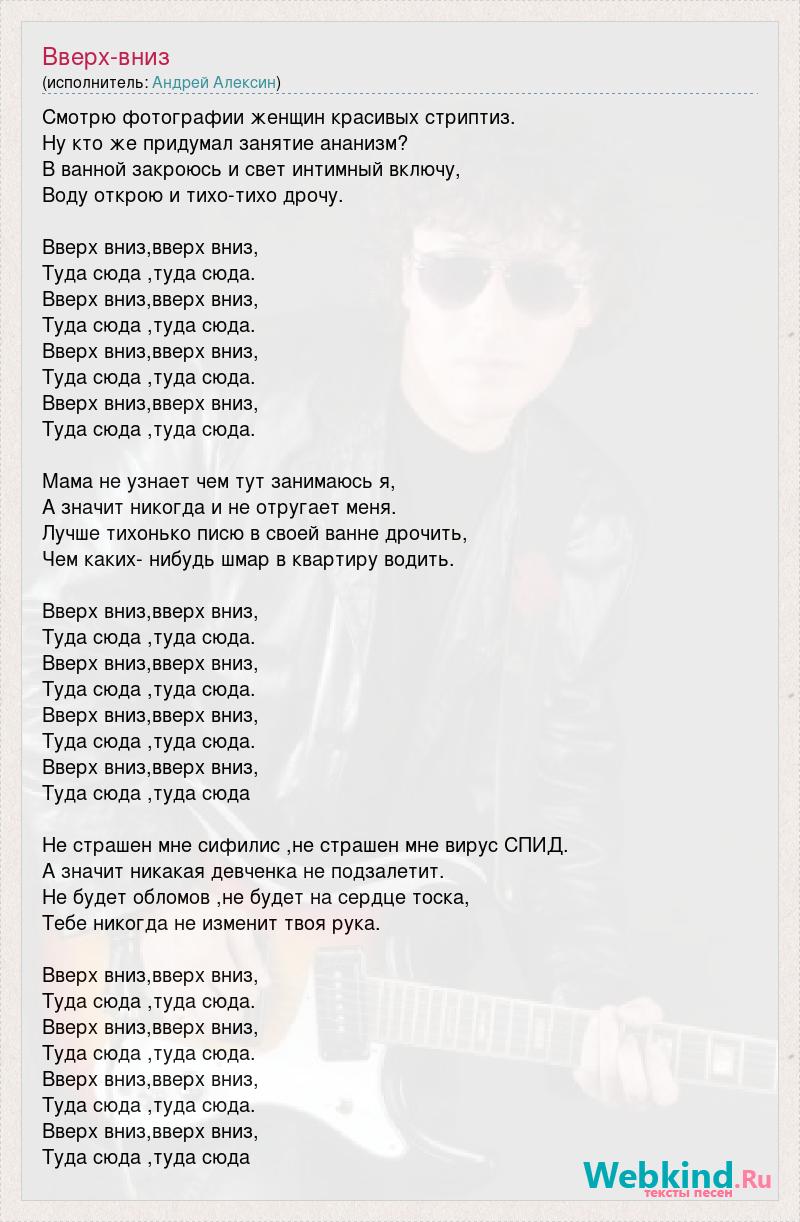 Вверх-вниз
(исполнитель: Андрей Алексин)

Смотрю фотографии женщин красивых стриптиз.
Ну кто же придумал занятие ананизм?
В ванной закроюсь и свет интимный включу,
Воду открою и тихо-тихо дрочу.

Вверх вниз,вверх вниз,
Туда сюда ,туда сюда.
Вверх вниз,вверх вниз,
Туда сюда ,туда сюда.
Вверх вниз,вверх вниз,
Туда сюда ,туда сюда.
Вверх вниз,вверх вниз,
Туда сюда ,туда сюда.

Мама не узнает чем тут занимаюсь я,
А значит никогда и не отругает меня.
Лучше тихонько писю в своей ванне дрочить,
Чем каких- нибудь шмар в квартиру водить.

Вверх вниз,вверх вниз,
Туда сюда ,туда сюда.
Вверх вниз,вверх вниз,
Туда сюда ,туда сюда.
Вверх вниз,вверх вниз,
Туда сюда ,туда сюда.
Вверх вниз,вверх вниз,
Туда сюда ,туда сюда

Не страшен мне сифилис ,не страшен мне вирус СПИД.
А значит никакая девченка не подзалетит.
Не будет обломов ,не будет на сердце тоска,
Тебе никогда не изменит твоя рука.

Вверх вниз,вверх вниз,
Туда сюда ,туда сюда.
Вверх вниз,вверх вниз,
Туда сюда ,туда сюда.
Вверх вниз,вверх вниз,
Туда сюда ,туда сюда.
Вверх вниз,вверх вниз,
Туда сюда ,туда сюда

Webkind.Ru
тексты песен